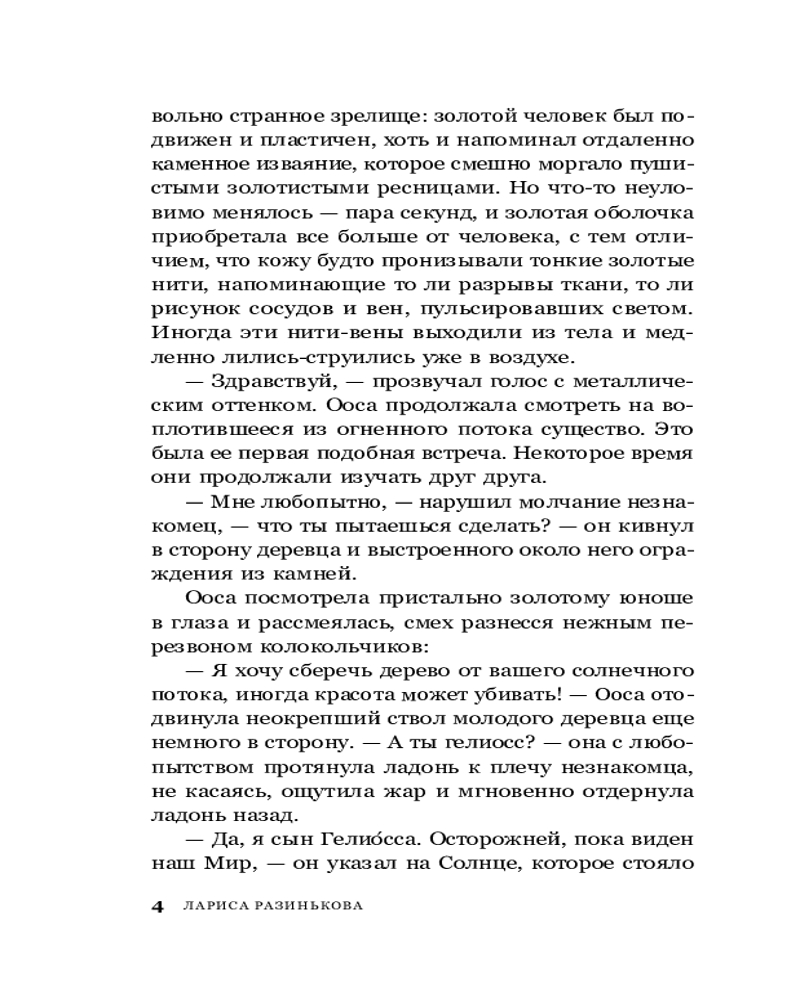 вольно странное зрелище: золотой человек был подвижен и пластичен, хоть и напоминал отдаленно каменное изваяние, которое смешно моргало пушистыми золотистыми ресницами. Но что-то неуловимо менялось — пара секунд, и золотая оболочка приобретала все больше от человека, с тем отличием, что кожу будто пронизывали тонкие золотые нити, напоминающие то ли разрывы ткани, то ли рисунок сосудов и вен, пульсировавших светом. Иногда эти нити-вены выходили из тела и медленно лились-струились уже в воздухе.

— Здравствуй, — прозвучал голос с металлическим оттенком. Ооса продолжала смотреть на воплотившееся из огненного потока существо. Это была ее первая подобная встреча. Некоторое время они продолжали изучать друг друга.

— Мне любопытно, — нарушил молчание незнакомец, — что ты пытаешься сделать? — он кивнул в сторону деревца и выстроенного около него ограждения из камней.

Ооса посмотрела пристально золотому юноше в глаза и рассмеялась, смех разнесся нежным перезвоном колокольчиков:

— Я хочу сберечь дерево от вашего солнечного потока, иногда красота может убивать! — Ооса отодвинула неокрепший ствол молодого деревца еще немного в сторону. — А ты гелиосс? — она с любопытством протянула ладонь к плечу незнакомца, не касаясь, ощутила жар и мгновенно отдернула ладонь назад.

— Да, я сын Гелио́сса. Осторожней, пока виден наш Мир, — он указал на Солнце, которое стояло

4 ЛАРИСА РАЗИНЬКОВА